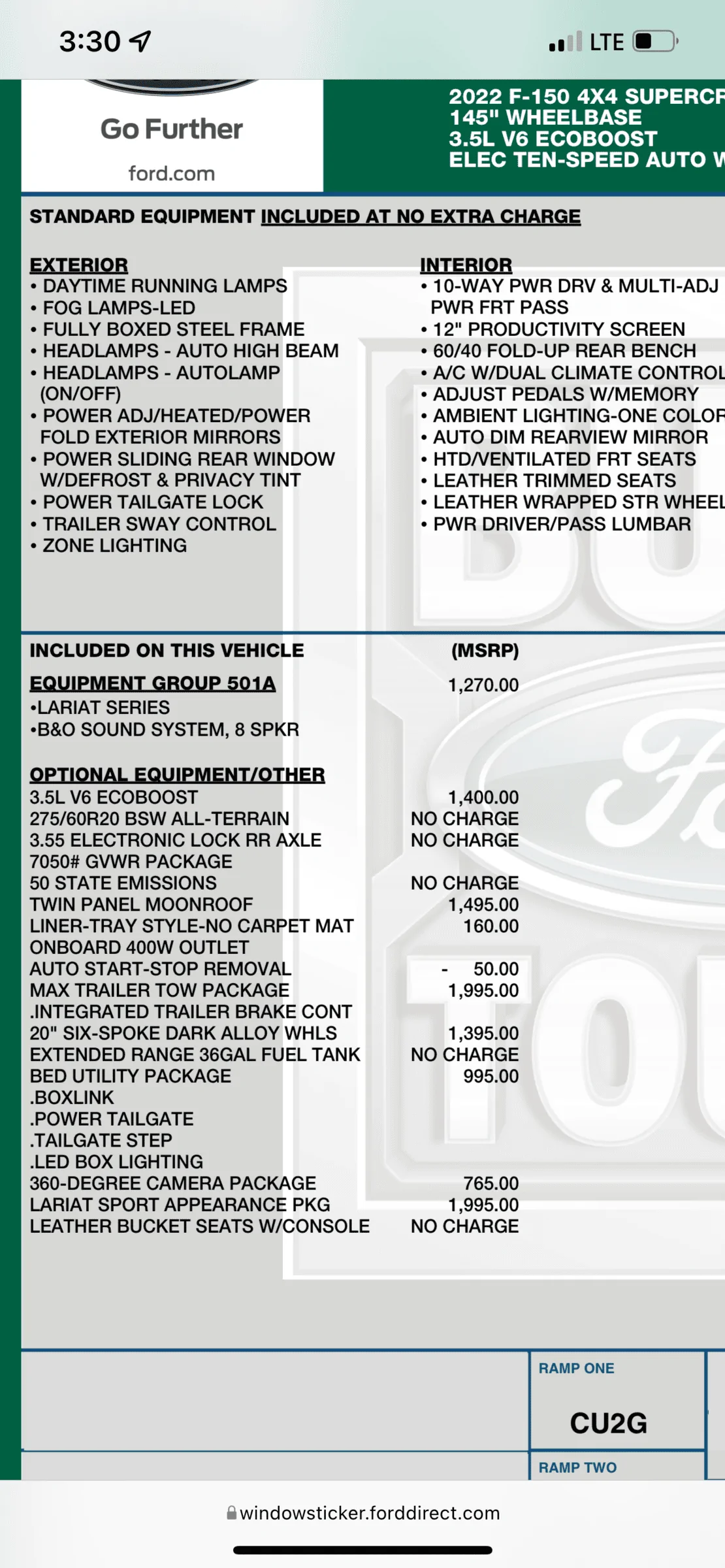 3:30 LTE

Go Further

ford.com

2022 F-150 4X4 SUPERCR
145" WHEELBASE
3.5L V6 ECOBOOST
ELEC TEN-SPEED AUTO W

STANDARD EQUIPMENT INCLUDED AT NO EXTRA CHARGE

EXTERIOR
• DAYTIME RUNNING LAMPS
• FOG LAMPS-LED
• FULLY BOXED STEEL FRAME
• HEADLAMPS - AUTO HIGH BEAM
• HEADLAMPS - AUTOLAMP (ON/OFF)
• POWER ADJ/HEATED/POWER FOLD EXTERIOR MIRRORS
• POWER SLIDING REAR WINDOW W/DEFROST & PRIVACY TINT
• POWER TAILGATE LOCK
• TRAILER SWAY CONTROL
• ZONE LIGHTING

INTERIOR
• 10-WAY PWR DRV & MULTI-ADJ PWR FRT PASS
• 12" PRODUCTIVITY SCREEN
• 60/40 FOLD-UP REAR BENCH
• A/C W/DUAL CLIMATE CONTROL
• ADJUST PEDALS W/MEMORY
• AMBIENT LIGHTING-ONE COLOR
• AUTO DIM REARVIEW MIRROR
• HTD/VENTILATED FRT SEATS
• LEATHER TRIMMED SEATS
• LEATHER WRAPPED STR WHEEL
• PWR DRIVER/PASS LUMBAR

| INCLUDED ON THIS VEHICLE | (MSRP) |
|---|---|
| EQUIPMENT GROUP 501A | 1,270.00 |
| •LARIAT SERIES | |
| •B&O SOUND SYSTEM, 8 SPKR | |
| OPTIONAL EQUIPMENT/OTHER | |
| 3.5L V6 ECOBOOST | 1,400.00 |
| 275/60R20 BSW ALL-TERRAIN | NO CHARGE |
| 3.55 ELECTRONIC LOCK RR AXLE | NO CHARGE |
| 7050# GVWR PACKAGE | |
| 50 STATE EMISSIONS | NO CHARGE |
| TWIN PANEL MOONROOF | 1,495.00 |
| LINER-TRAY STYLE-NO CARPET MAT | 160.00 |
| ONBOARD 400W OUTLET | |
| AUTO START-STOP REMOVAL | - 50.00 |
| MAX TRAILER TOW PACKAGE | 1,995.00 |
| .INTEGRATED TRAILER BRAKE CONT | |
| 20" SIX-SPOKE DARK ALLOY WHLS | 1,395.00 |
| EXTENDED RANGE 36GAL FUEL TANK | NO CHARGE |
| BED UTILITY PACKAGE | 995.00 |
| .BOXLINK | |
| .POWER TAILGATE | |
| .TAILGATE STEP | |
| .LED BOX LIGHTING | |
| 360-DEGREE CAMERA PACKAGE | 765.00 |
| LARIAT SPORT APPEARANCE PKG | 1,995.00 |
| LEATHER BUCKET SEATS W/CONSOLE | NO CHARGE |

RAMP ONE
CU2G
RAMP TWO

windowsticker.forddirect.com